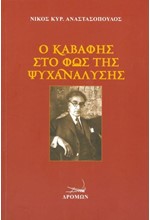 ΝΙΚΟΣ ΚΥΡ. ΑΝΑΣΤΑΣΟΠΟΥΛΟΣ

Ο ΚΑΒΑΦΗΣ ΣΤΟ ΦΩΣ ΤΗΣ ΨΥΧΑΝΑΛΥΣΗΣ

ΔΡΟΜΩΝ